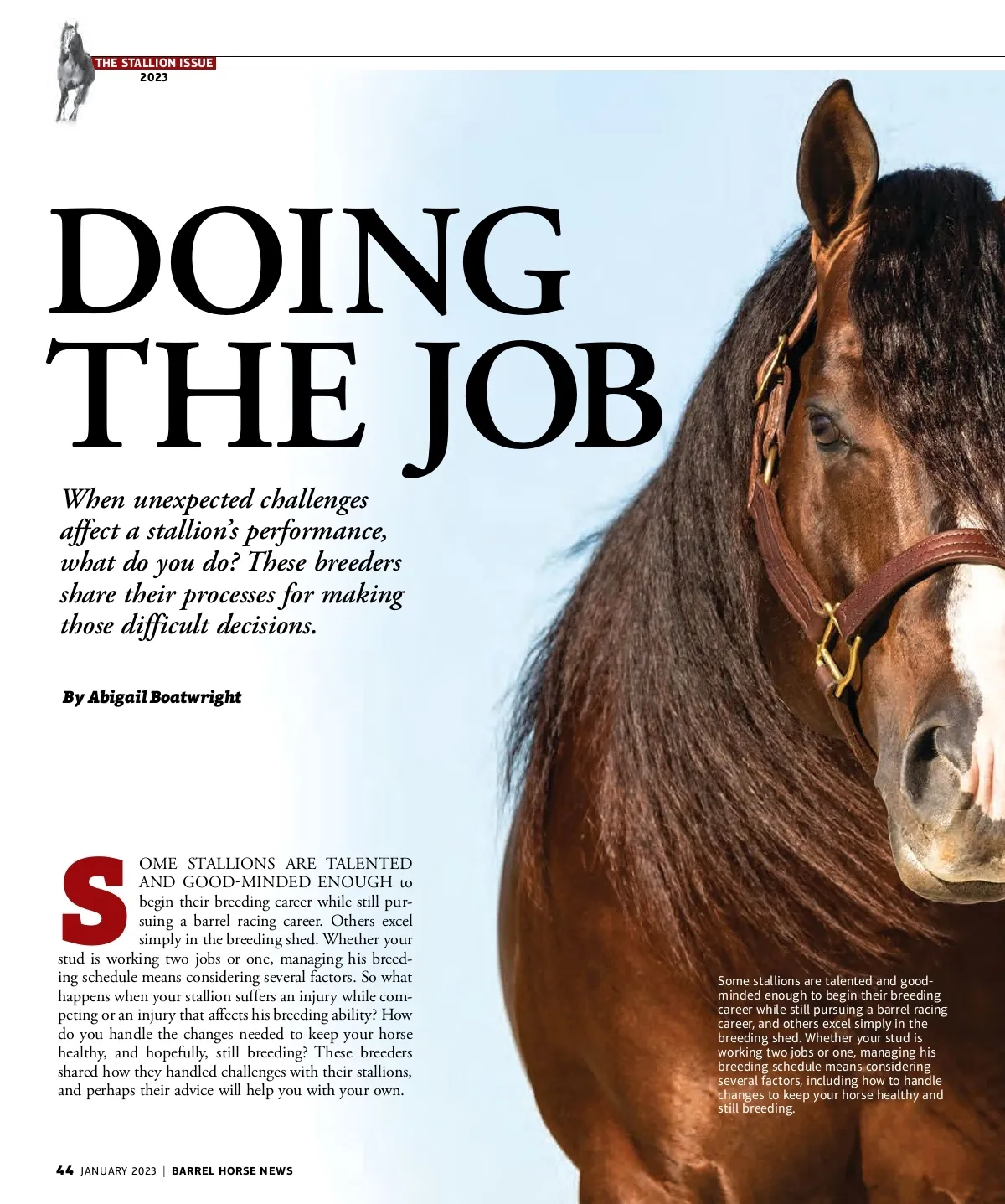 THE STALLION ISSUE
2023

DOING THE JOB

When unexpected challenges affect a stallion's performance, what do you do? These breeders share their processes for making those difficult decisions.

By Abigail Boatwright

SOME STALLIONS ARE TALENTED AND GOOD-MINDED ENOUGH to begin their breeding career while still pursuing a barrel racing career. Others excel simply in the breeding shed. Whether your stud is working two jobs or one, managing his breeding schedule means considering several factors. So what happens when your stallion suffers an injury while competing or an injury that affects his breeding ability? How do you handle the changes needed to keep your horse healthy, and hopefully, still breeding? These breeders shared how they handled challenges with their stallions, and perhaps their advice will help you with your own.

Some stallions are talented and good-minded enough to begin their breeding career while still pursuing a barrel racing career, and others excel simply in the breeding shed. Whether your stud is working two jobs or one, managing his breeding schedule means considering several factors, including how to handle changes to keep your horse healthy and still breeding.

44 JANUARY 2023 | BARREL HORSE NEWS